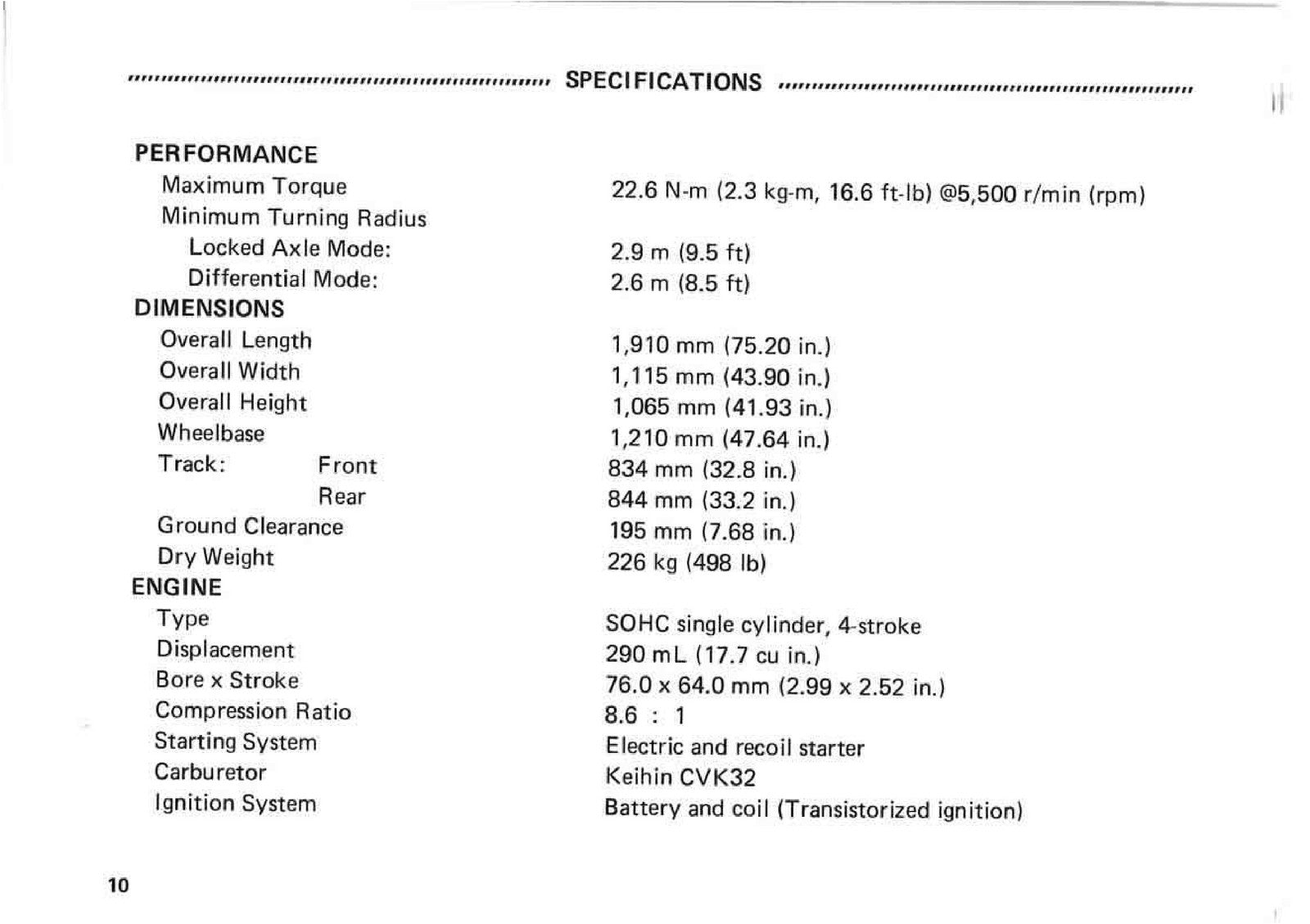 SPECIFICATIONS

PERFORMANCE
Maximum Torque 22.6 N-m (2.3 kg-m, 16.6 ft-lb) @5,500 r/min (rpm)
Minimum Turning Radius
Locked Axle Mode: 2.9 m (9.5 ft)
Differential Mode: 2.6 m (8.5 ft)
DIMENSIONS
Overall Length 1,910 mm (75.20 in.)
Overall Width 1,115 mm (43.90 in.)
Overall Height 1,065 mm (41.93 in.)
Wheelbase 1,210 mm (47.64 in.)
Track: Front 834 mm (32.8 in.)
Rear 844 mm (33.2 in.)
Ground Clearance 195 mm (7.68 in.)
Dry Weight 226 kg (498 lb)
ENGINE
Type SOHC single cylinder, 4-stroke
Displacement 290 mL (17.7 cu in.)
Bore x Stroke 76.0 x 64.0 mm (2.99 x 2.52 in.)
Compression Ratio 8.6 : 1
Starting System Electric and recoil starter
Carburetor Keihin CVK32
Ignition System Battery and coil (Transistorized ignition)

10